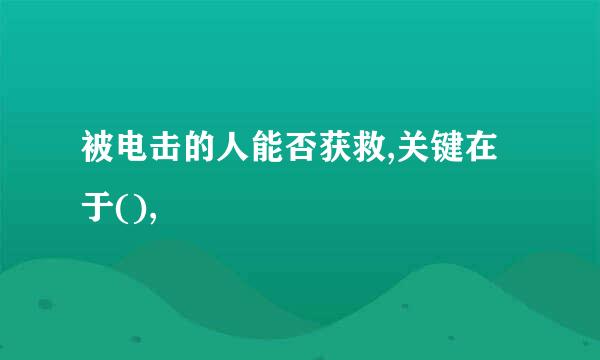 被电击的人能否获救,关键在于(),